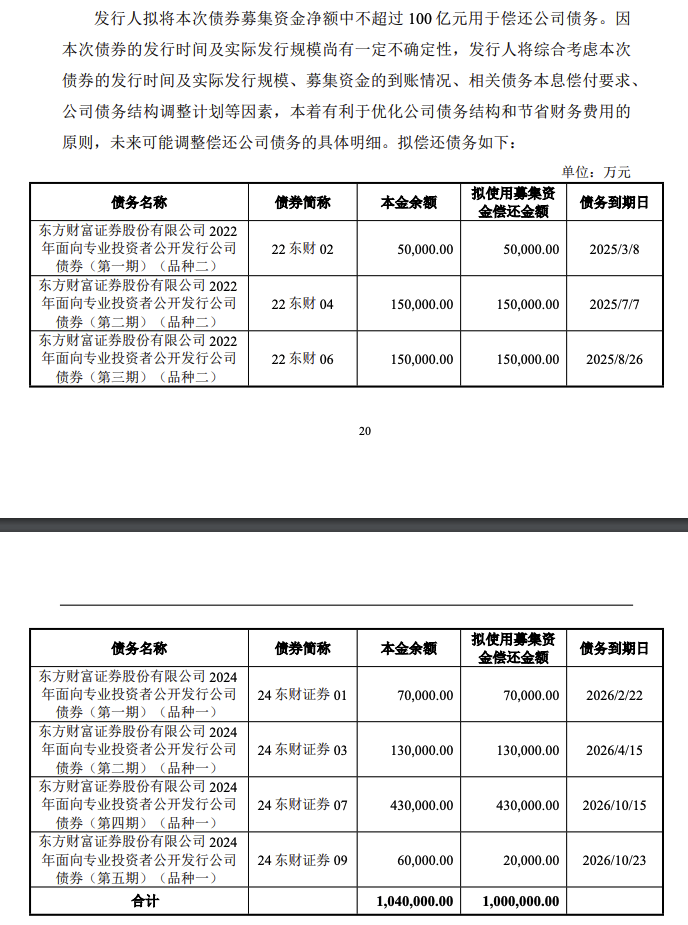 发行人拟将本次债券募集资金净额中不超过 100 亿元用于偿还公司债务。因本次债券的发行时间及实际发行规模尚有一定不确定性，发行人将综合考虑本次债券的发行时间及实际发行规模、募集资金的到账情况、相关债务本息偿付要求、公司债务结构调整计划等因素，本着有利于优化公司债务结构和节省财务费用的原则，未来可能调整偿还公司债务的具体明细。拟偿还债务如下：

单位：万元

| 债务名称 | 债券简称 | 本金余额 | 拟使用募集资金偿还金额 | 债务到期日 |
|---|---|---|---|---|
| 东方财富证券股份有限公司 2022 年面向专业投资者公开发行公司债券（第一期）（品种二） | 22 东财 02 | 50,000.00 | 50,000.00 | 2025/3/8 |
| 东方财富证券股份有限公司 2022 年面向专业投资者公开发行公司债券（第二期）（品种二） | 22 东财 04 | 150,000.00 | 150,000.00 | 2025/7/7 |
| 东方财富证券股份有限公司 2022 年面向专业投资者公开发行公司债券（第三期）（品种二） | 22 东财 06 | 150,000.00 | 150,000.00 | 2025/8/26 |

20

| 债务名称 | 债券简称 | 本金余额 | 拟使用募集资金偿还金额 | 债务到期日 |
|---|---|---|---|---|
| 东方财富证券股份有限公司 2024 年面向专业投资者公开发行公司债券（第一期）（品种一） | 24 东财证券 01 | 70,000.00 | 70,000.00 | 2026/2/22 |
| 东方财富证券股份有限公司 2024 年面向专业投资者公开发行公司债券（第二期）（品种一） | 24 东财证券 03 | 130,000.00 | 130,000.00 | 2026/4/15 |
| 东方财富证券股份有限公司 2024 年面向专业投资者公开发行公司债券（第四期）（品种一） | 24 东财证券 07 | 430,000.00 | 430,000.00 | 2026/10/15 |
| 东方财富证券股份有限公司 2024 年面向专业投资者公开发行公司债券（第五期）（品种一） | 24 东财证券 09 | 60,000.00 | 20,000.00 | 2026/10/23 |
| 合计 | | 1,040,000.00 | 1,000,000.00 | |